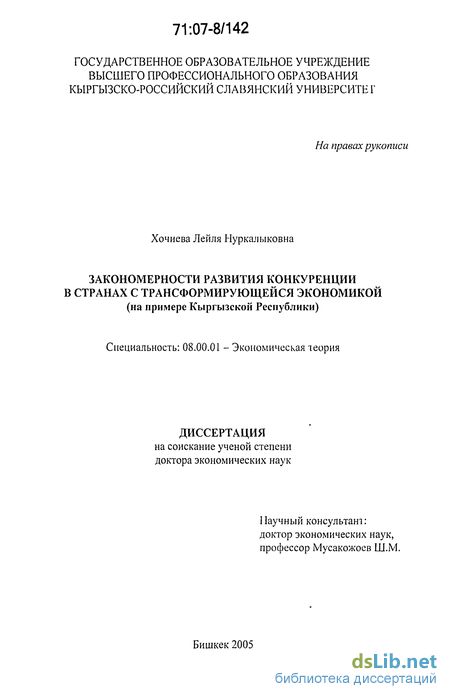 71:07-8/142

ГОСУДАРСТВЕННОЕ ОБРАЗОВАТЕЛЬНОЕ УЧРЕЖДЕНИЕ
ВЫСШЕГО ПРОФЕССИОНАЛЬНОГО ОБРАЗОВАНИЯ
КЫРГЫЗСКО-РОССИЙСКИЙ СЛАВЯНСКИЙ УНИВЕРСИТЕТ

На правах рукописи

Хочиева Лейля Нуркалыковна

ЗАКОНОМЕРНОСТИ РАЗВИТИЯ КОНКУРЕНЦИИ
В СТРАНАХ С ТРАНСФОРМИРУЮЩЕЙСЯ ЭКОНОМИКОЙ
(на примере Кыргызской Республики)

Специальность: 08.00.01 – Экономическая теория

ДИССЕРТАЦИЯ
на соискание ученой степени
доктора экономических наук

Научный консультант:
доктор экономических наук,
профессор Мусакожоев Ш.М.

Бишкек 2005

dsLib.net
библиотека диссертаций